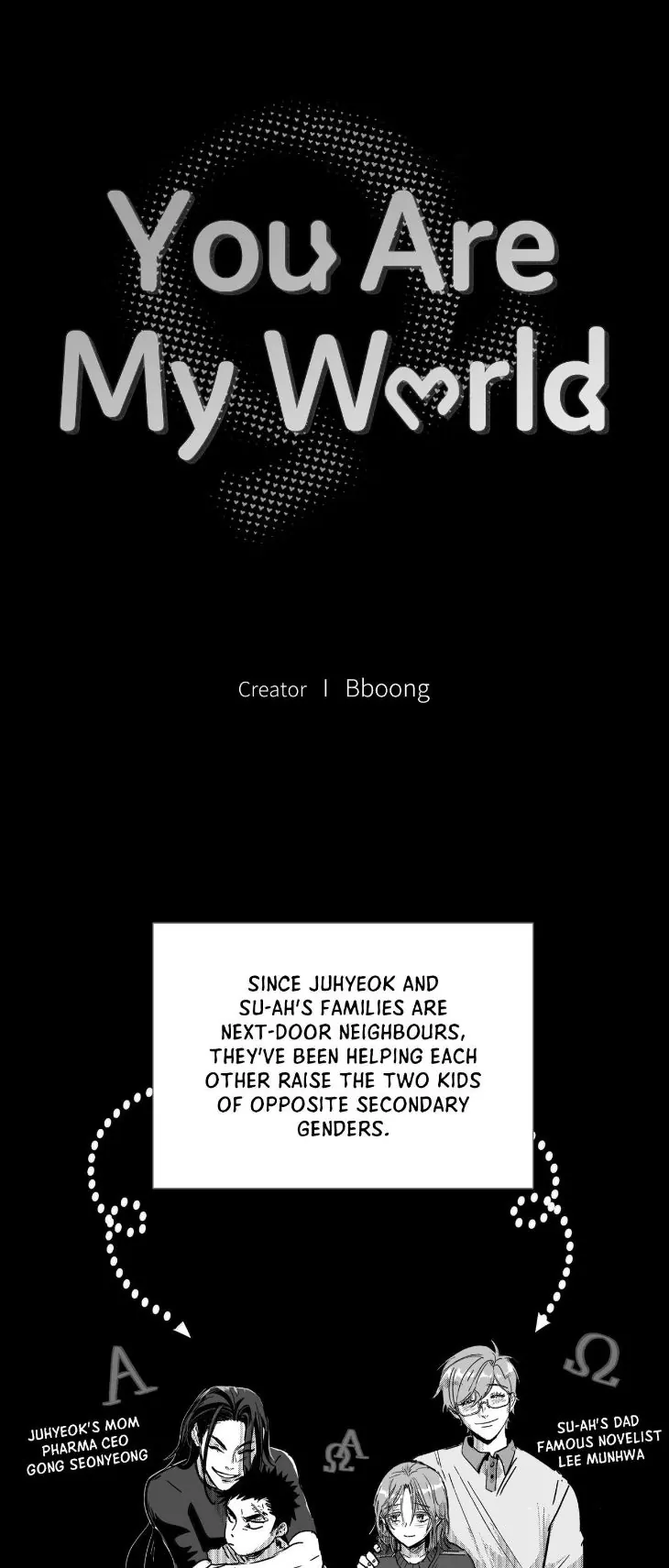 You Are
My World

Creator I Bboong

SINCE JUHYEOK AND SU-AH'S FAMILIES ARE NEXT-DOOR NEIGHBOURS, THEY'VE BEEN HELPING EACH OTHER RAISE THE TWO KIDS OF OPPOSITE SECONDARY GENDERS.

A

JUHYEOK'S MOM
PHARMA CEO
GONG SEONYEONG

ΩA

Ω

SU-AH'S DAD
FAMOUS NOVELIST
LEE MUNHWA